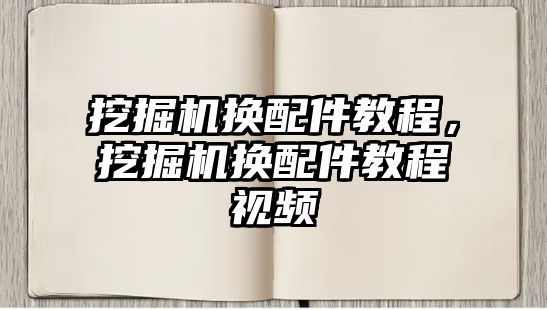 挖掘机换配件教程，挖掘机换配件教程视频